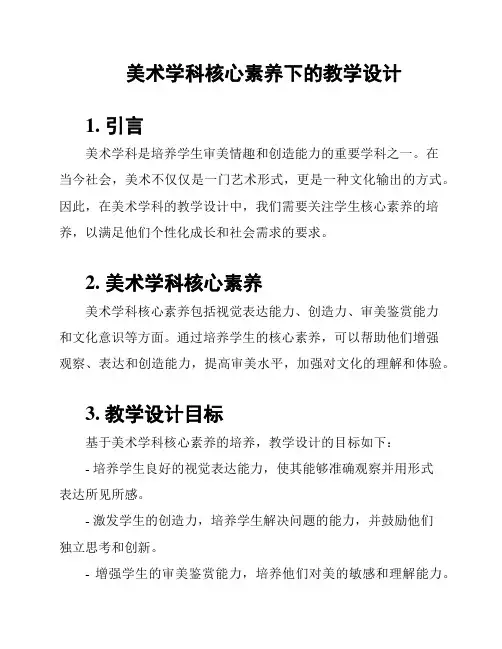 美术学科核心素养下的教学设计

1. 引言

美术学科是培养学生审美情趣和创造能力的重要学科之一。在当今社会，美术不仅仅是一门艺术形式，更是一种文化输出的方式。因此，在美术学科的教学设计中，我们需要关注学生核心素养的培养，以满足他们个性化成长和社会需求的要求。

2. 美术学科核心素养

美术学科核心素养包括视觉表达能力、创造力、审美鉴赏能力和文化意识等方面。通过培养学生的核心素养，可以帮助他们增强观察、表达和创造能力，提高审美水平，加强对文化的理解和体验。

3. 教学设计目标

基于美术学科核心素养的培养，教学设计的目标如下：

- 培养学生良好的视觉表达能力，使其能够准确观察并用形式表达所见所感。

- 激发学生的创造力，培养学生解决问题的能力，并鼓励他们独立思考和创新。

- 增强学生的审美鉴赏能力，培养他们对美的敏感和理解能力。